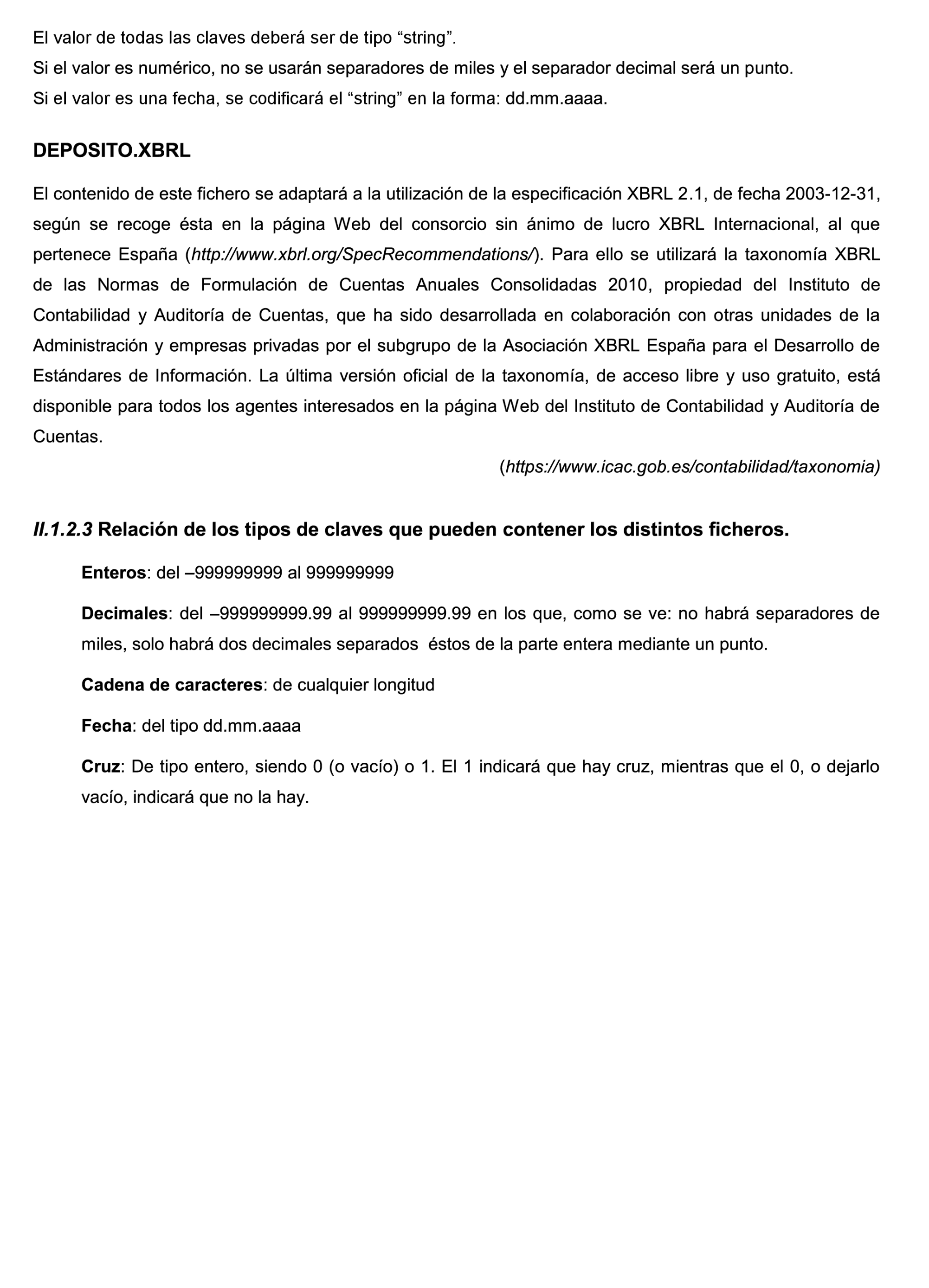 El valor de todas las claves deberá ser de tipo “string”.
Si el valor es numérico, no se usarán separadores de miles y el separador decimal será un punto.
Si el valor es una fecha, se codificará el “string” en la forma: dd.mm.aaaa.

DEPOSITO.XBRL

El contenido de este fichero se adaptará a la utilización de la especificación XBRL 2.1, de fecha 2003-12-31, según se recoge ésta en la página Web del consorcio sin ánimo de lucro XBRL Internacional, al que pertenece España (http://www.xbrl.org/SpecRecommendations/). Para ello se utilizará la taxonomía XBRL de las Normas de Formulación de Cuentas Anuales Consolidadas 2010, propiedad del Instituto de Contabilidad y Auditoría de Cuentas, que ha sido desarrollada en colaboración con otras unidades de la Administración y empresas privadas por el subgrupo de la Asociación XBRL España para el Desarrollo de Estándares de Información. La última versión oficial de la taxonomía, de acceso libre y uso gratuito, está disponible para todos los agentes interesados en la página Web del Instituto de Contabilidad y Auditoría de Cuentas.

(https://www.icac.gob.es/contabilidad/taxonomia)

II.1.2.3 Relación de los tipos de claves que pueden contener los distintos ficheros.

Enteros: del –999999999 al 999999999

Decimales: del –999999999.99 al 999999999.99 en los que, como se ve: no habrá separadores de miles, solo habrá dos decimales separados éstos de la parte entera mediante un punto.

Cadena de caracteres: de cualquier longitud

Fecha: del tipo dd.mm.aaaa

Cruz: De tipo entero, siendo 0 (o vacío) o 1. El 1 indicará que hay cruz, mientras que el 0, o dejarlo vacío, indicará que no la hay.